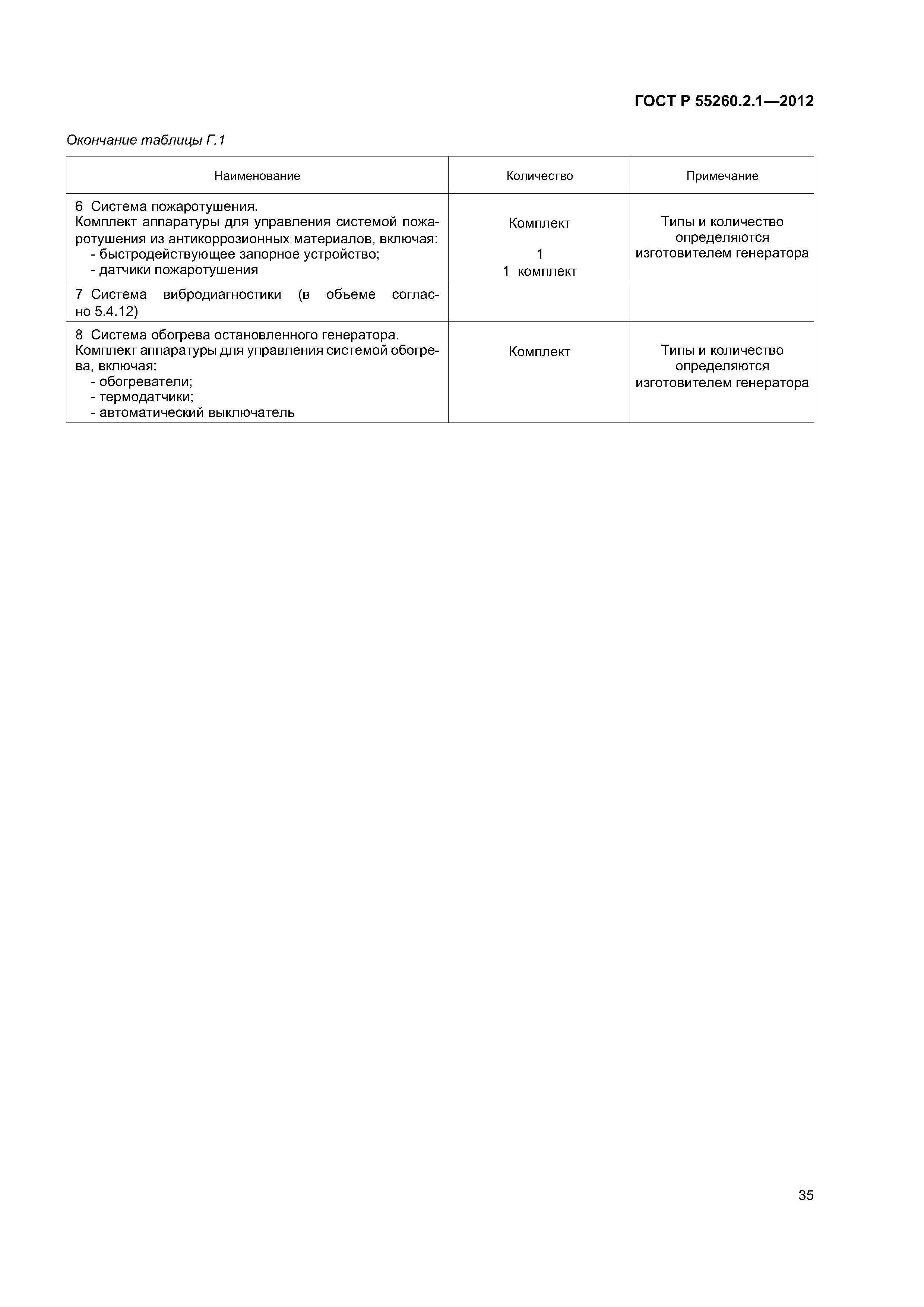 ГОСТ Р 55260.2.1—2012

Окончание таблицы Г.1

| Наименование | Количество | Примечание |
|---|---|---|
| 6 Система пожаротушения. Комплект аппаратуры для управления системой пожаротушения из антикоррозионных материалов, включая: - быстродействующее запорное устройство; - датчики пожаротушения | Комплект 1 1 комплект | Типы и количество определяются изготовителем генератора |
| 7 Система вибродиагностики (в объеме согласно 5.4.12) | | |
| 8 Система обогрева остановленного генератора. Комплект аппаратуры для управления системой обогрева, включая: - обогреватели; - термодатчики; - автоматический выключатель | Комплект | Типы и количество определяются изготовителем генератора |

35